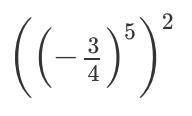 $\left(\left(-\frac{3}{4}\right)^5\right)^2$